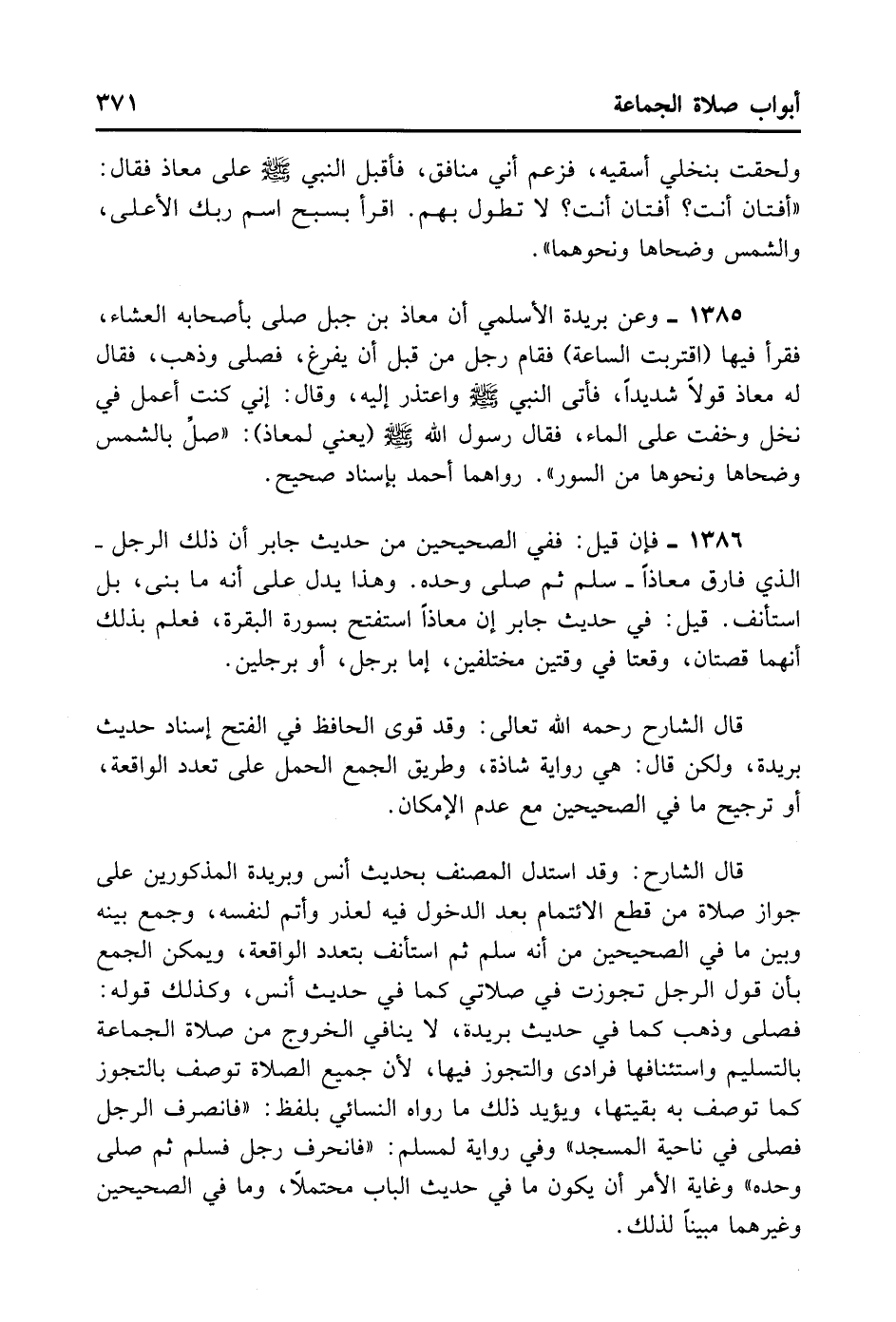 أبواب صلاة الجماعة ٣٧١

ولحقت بنخلي أسقيه، فزعم أني منافق، فأقبل النبي ﷺ على معاذ فقال: «أفتان أنت؟ أفتان أنت؟ لا تطول بهم. اقرأ بسبح اسم ربك الأعلى، والشمس وضحاها ونحوهما».

١٣٨٥ ـ وعن بريدة الأسلمي أن معاذ بن جبل صلى بأصحابه العشاء، فقرأ فيها (اقتربت الساعة) فقام رجل من قبل أن يفرغ، فصلى وذهب، فقال له معاذ قولاً شديداً، فأتى النبي ﷺ واعتذر إليه، وقال: إني كنت أعمل في نخل وخفت على الماء، فقال رسول الله ﷺ (يعني لمعاذ): «صلِّ بالشمس وضحاها ونحوها من السور». رواهما أحمد بإسناد صحيح.

١٣٨٦ ـ فإن قيل: ففي الصحيحين من حديث جابر أن ذلك الرجل ـ الذي فارق معاذاً ـ سلم ثم صلى وحده. وهذا يدل على أنه ما بنى، بل استأنف. قيل: في حديث جابر إن معاذاً استفتح بسورة البقرة، فعلم بذلك أنهما قصتان، وقعتا في وقتين مختلفين، إما برجل، أو برجلين.

قال الشارح رحمه الله تعالى: وقد قوى الحافظ في الفتح إسناد حديث بريدة، ولكن قال: هي رواية شاذة، وطريق الجمع الحمل على تعدد الواقعة، أو ترجيح ما في الصحيحين مع عدم الإمكان.

قال الشارح: وقد استدل المصنف بحديث أنس وبريدة المذكورين على جواز صلاة من قطع الائتمام بعد الدخول فيه لعذر وأتم لنفسه، وجمع بينه وبين ما في الصحيحين من أنه سلم ثم استأنف بتعدد الواقعة، ويمكن الجمع بأن قول الرجل تجوزت في صلاتي كما في حديث أنس، وكذلك قوله: فصلى وذهب كما في حديث بريدة، لا ينافي الخروج من صلاة الجماعة بالتسليم واستئنافها فرادى والتجوز فيها، لأن جميع الصلاة توصف بالتجوز كما توصف به بقيتها، ويؤيد ذلك ما رواه النسائي بلفظ: «فانصرف الرجل فصلى في ناحية المسجد» وفي رواية لمسلم: «فانحرف رجل فسلم ثم صلى وحده» وغاية الأمر أن يكون ما في حديث الباب محتملاً، وما في الصحيحين وغيرهما مبيناً لذلك.